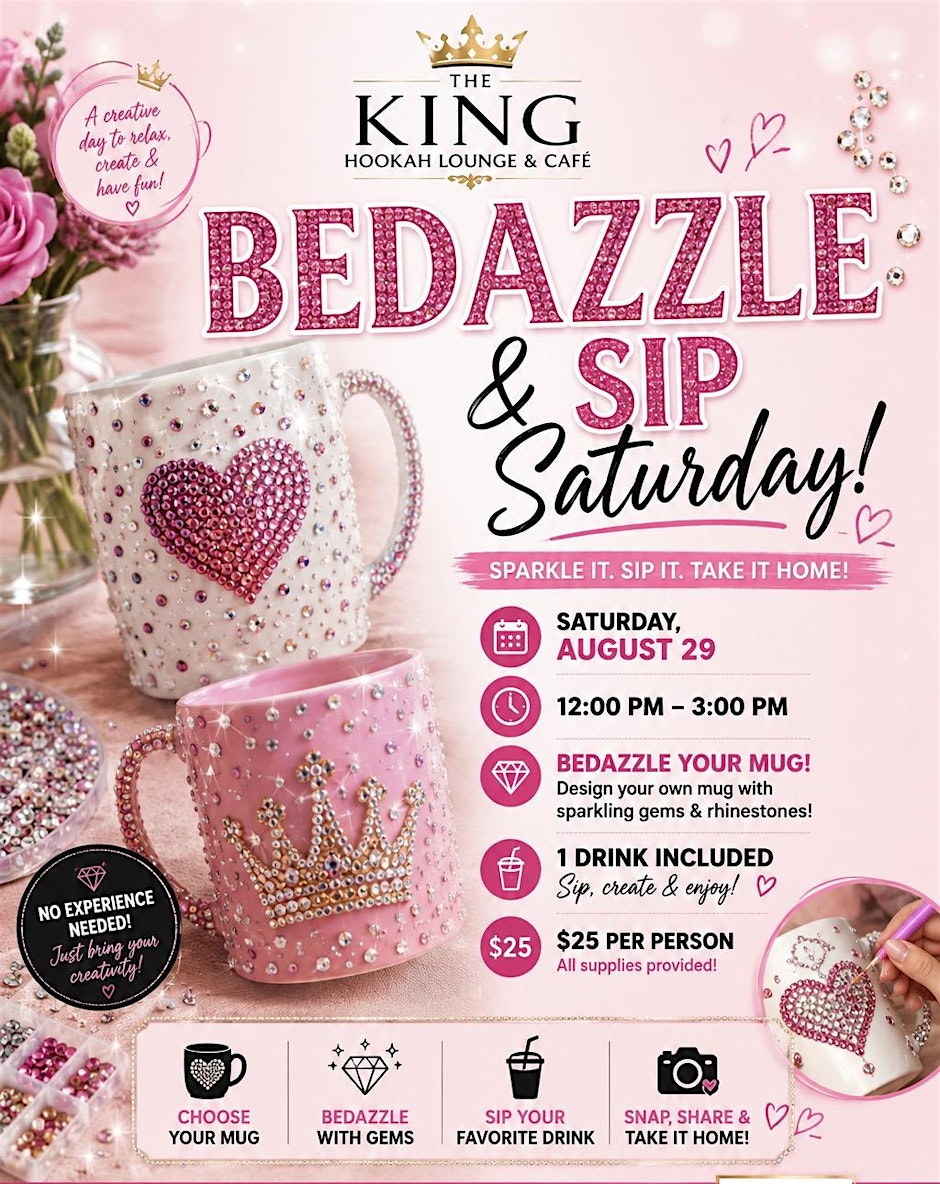 THE KING HOOKAH LOUNGE & CAFÉ

A creative day to relax, create & have fun!

BEDAZZLE & SIP Saturday!

SPARKLE IT. SIP IT. TAKE IT HOME!

SATURDAY, AUGUST 29

12:00 PM – 3:00 PM

BEDAZZLE YOUR MUG!
Design your own mug with sparkling gems & rhinestones!

1 DRINK INCLUDED
Sip, create & enjoy!

$25

$25 PER PERSON
All supplies provided!

NO EXPERIENCE NEEDED!
Just bring your creativity!

CHOOSE YOUR MUG

BEDAZZLE WITH GEMS

SIP YOUR FAVORITE DRINK

SNAP, SHARE & TAKE IT HOME!